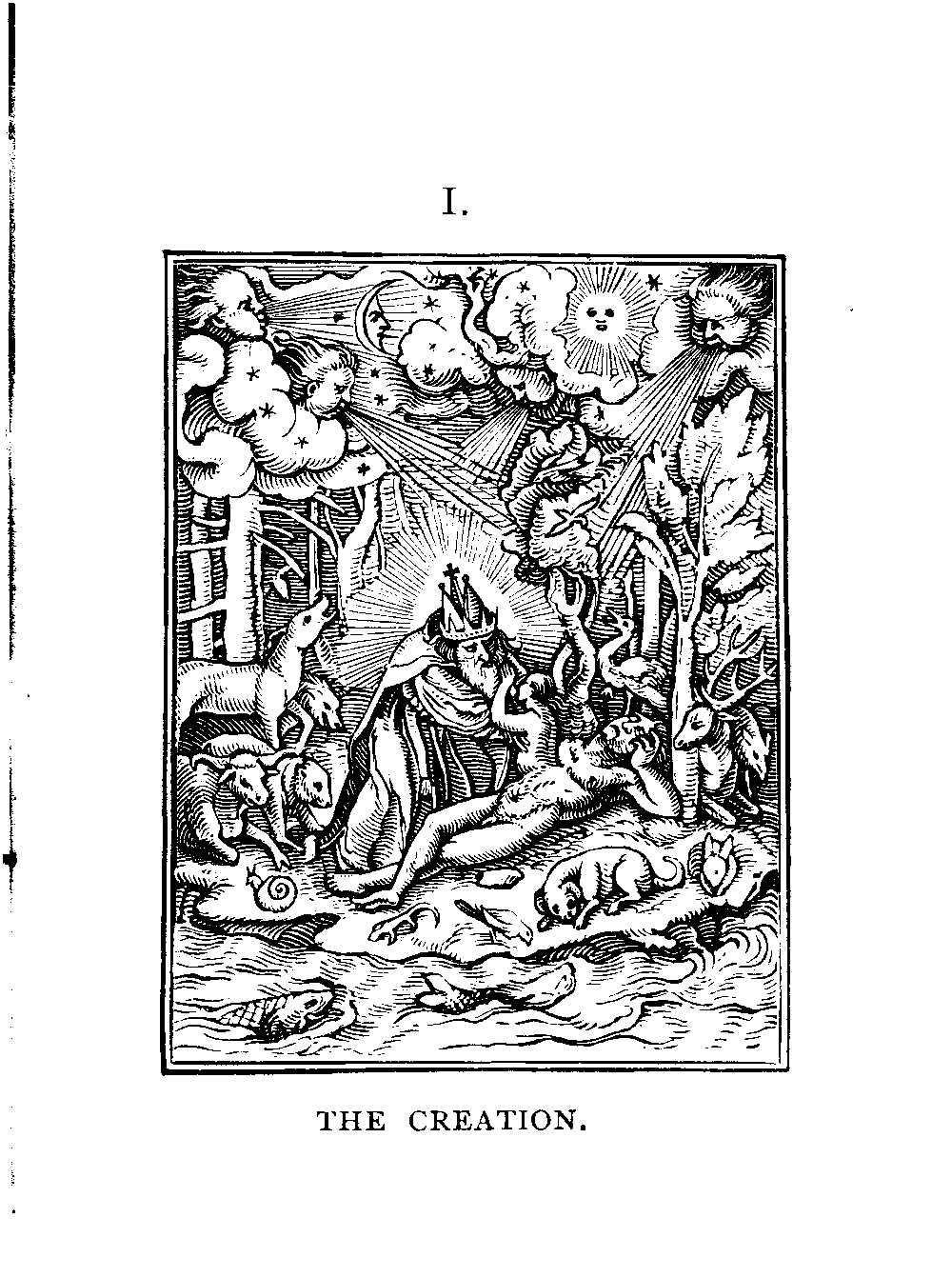 I.

THE CREATION.